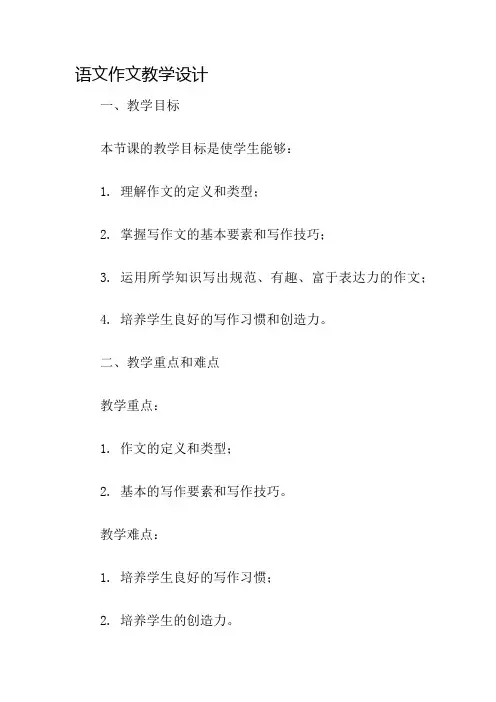 语文作文教学设计

一、教学目标

本节课的教学目标是使学生能够：

1. 理解作文的定义和类型；

2. 掌握写作文的基本要素和写作技巧；

3. 运用所学知识写出规范、有趣、富于表达力的作文；

4. 培养学生良好的写作习惯和创造力。

二、教学重点和难点

教学重点：

1. 作文的定义和类型；

2. 基本的写作要素和写作技巧。

教学难点：

1. 培养学生良好的写作习惯；

2. 培养学生的创造力。